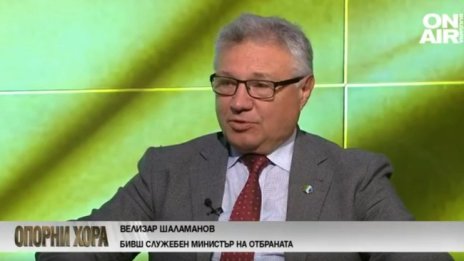 ON AIR

ОПОРНИ ХОРА

ВЕЛИЗАР ШАЛАМАНОВ

БИВШ СЛУЖЕБЕН МИНИСТЪР НА ОТБРАНАТА